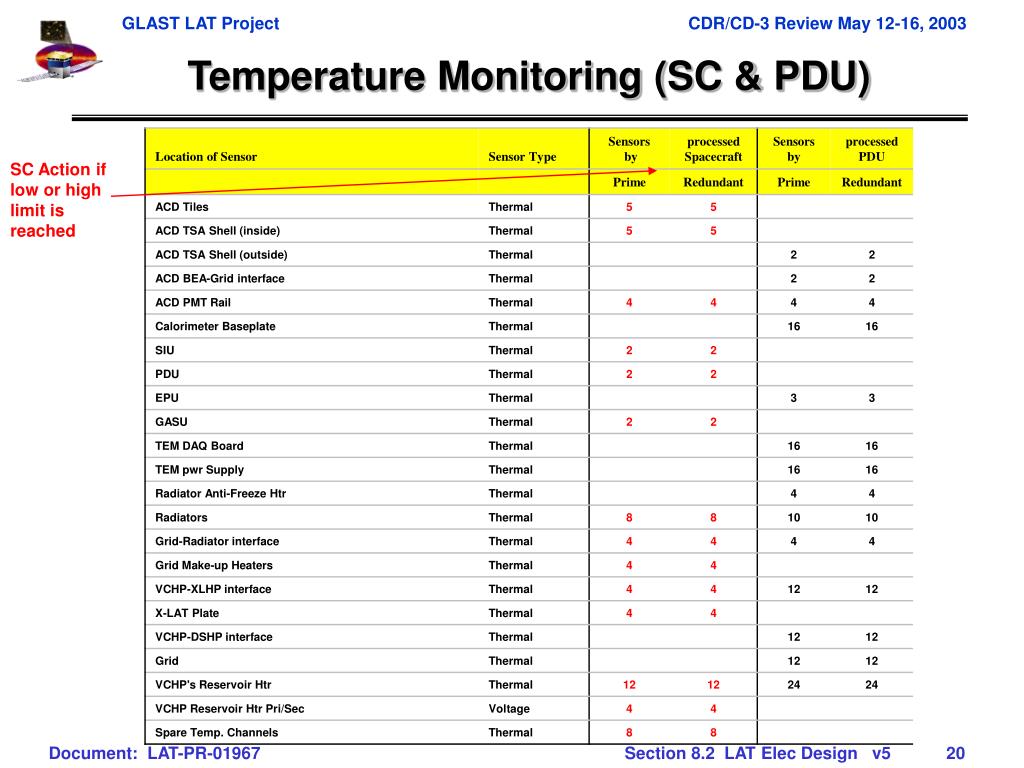 GLAST LAT Project

CDR/CD-3 Review May 12-16, 2003

Temperature Monitoring (SC & PDU)

SC Action if low or high limit is reached

| Location of Sensor | Sensor Type | Sensors by | processed Spacecraft | Sensors by | processed PDU |
|---|---|---|---|---|---|
| | | Prime | Redundant | Prime | Redundant |
| ACD Tiles | Thermal | 5 | 5 | | |
| ACD TSA Shell (inside) | Thermal | 5 | 5 | | |
| ACD TSA Shell (outside) | Thermal | | | 2 | 2 |
| ACD BEA-Grid interface | Thermal | | | 2 | 2 |
| ACD PMT Rail | Thermal | 4 | 4 | 4 | 4 |
| Calorimeter Baseplate | Thermal | | | 16 | 16 |
| SIU | Thermal | 2 | 2 | | |
| PDU | Thermal | 2 | 2 | | |
| EPU | Thermal | | | 3 | 3 |
| GASU | Thermal | 2 | 2 | | |
| TEM DAQ Board | Thermal | | | 16 | 16 |
| TEM pwr Supply | Thermal | | | 16 | 16 |
| Radiator Anti-Freeze Htr | Thermal | | | 4 | 4 |
| Radiators | Thermal | 8 | 8 | 10 | 10 |
| Grid-Radiator interface | Thermal | 4 | 4 | 4 | 4 |
| Grid Make-up Heaters | Thermal | 4 | 4 | | |
| VCHP-XLHP interface | Thermal | 4 | 4 | 12 | 12 |
| X-LAT Plate | Thermal | 4 | 4 | | |
| VCHP-DSHP interface | Thermal | | | 12 | 12 |
| Grid | Thermal | | | 12 | 12 |
| VCHP's Reservoir Htr | Thermal | 12 | 12 | 24 | 24 |
| VCHP Reservoir Htr Pri/Sec | Voltage | 4 | 4 | | |
| Spare Temp. Channels | Thermal | 8 | 8 | | |

Document: LAT-PR-01967

Section 8.2 LAT Elec Design v5

20